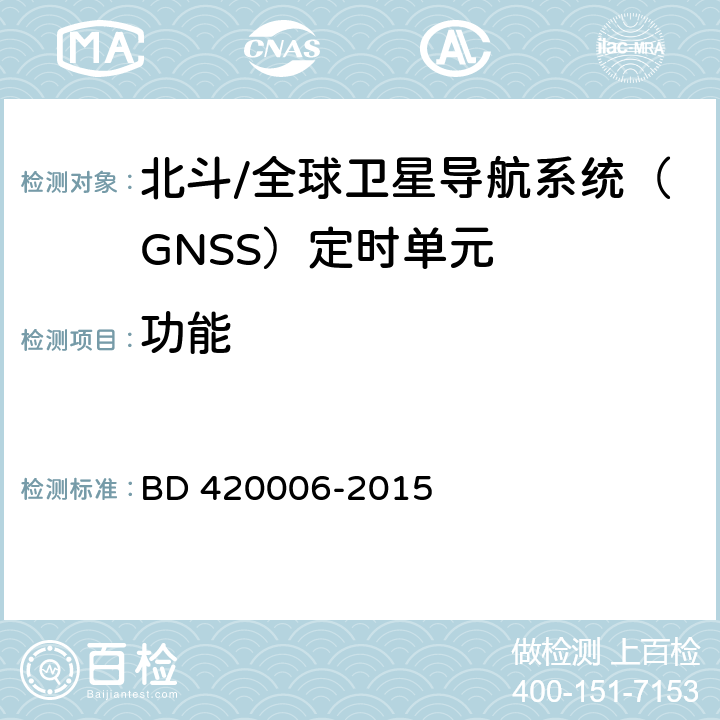 MA CNAS AL ilac-MRA

检测对象：北斗/全球卫星导航系统（GNSS）定时单元

检测项目：功能

检测标准：BD 420006-2015

百检 Baijiantest.com

做检测 上百检
400-151-7153